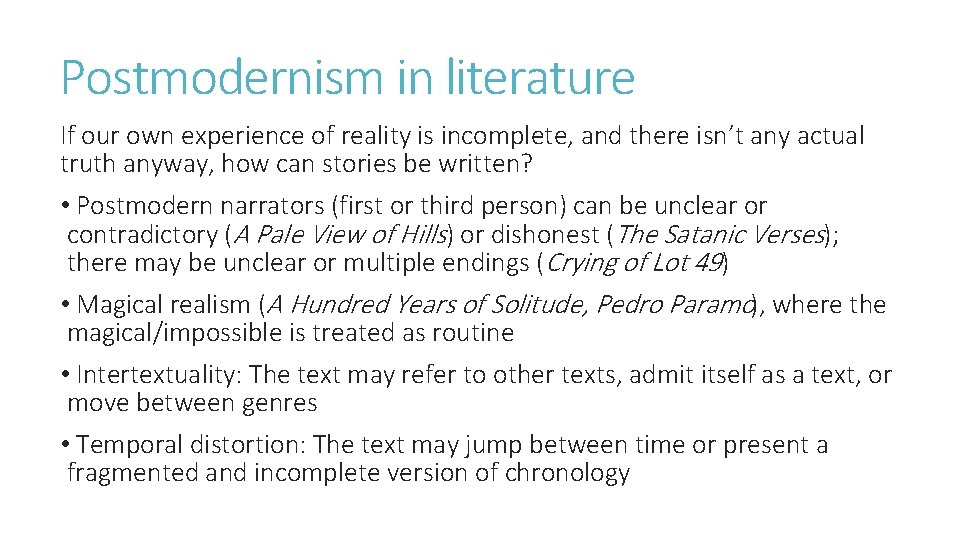 Postmodernism in literature

If our own experience of reality is incomplete, and there isn't any actual truth anyway, how can stories be written?

• Postmodern narrators (first or third person) can be unclear or contradictory (A Pale View of Hills) or dishonest (The Satanic Verses); there may be unclear or multiple endings (Crying of Lot 49)

• Magical realism (A Hundred Years of Solitude, Pedro Paramo), where the magical/impossible is treated as routine

• Intertextuality: The text may refer to other texts, admit itself as a text, or move between genres

• Temporal distortion: The text may jump between time or present a fragmented and incomplete version of chronology